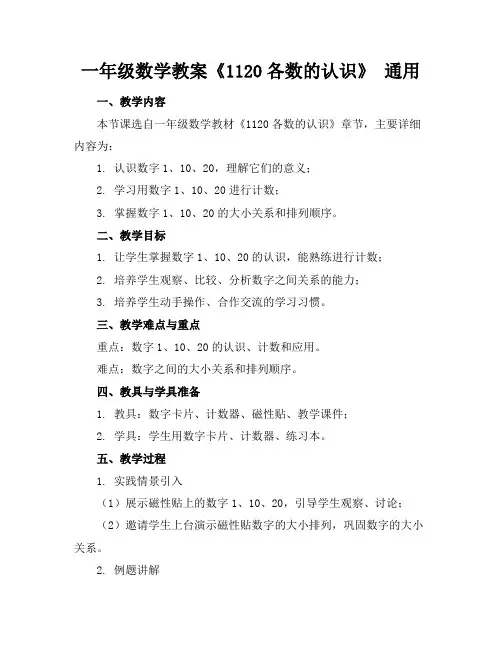 一年级数学教案《1120 各数的认识》 通用

一、教学内容

本节课选自一年级数学教材《1120 各数的认识》章节，主要详细内容为：

1. 认识数字 1、10、20，理解它们的意义；

2. 学习用数字 1、10、20 进行计数；

3. 掌握数字 1、10、20 的大小关系和排列顺序。

二、教学目标

1. 让学生掌握数字 1、10、20 的认识，能熟练进行计数；

2. 培养学生观察、比较、分析数字之间关系的能力；

3. 培养学生动手操作、合作交流的学习习惯。

三、教学难点与重点

重点：数字 1、10、20 的认识、计数和应用。

难点：数字之间的大小关系和排列顺序。

四、教具与学具准备

1. 教具：数字卡片、计数器、磁性贴、教学课件；

2. 学具：学生用数字卡片、计数器、练习本。

五、教学过程

1. 实践情景引入

（1）展示磁性贴上的数字 1、10、20，引导学生观察、讨论；

（2）邀请学生上台演示磁性贴数字的大小排列，巩固数字的大小关系。

2. 例题讲解